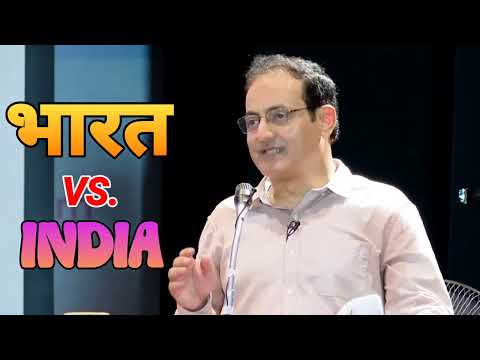 भारत

VS.

INDIA